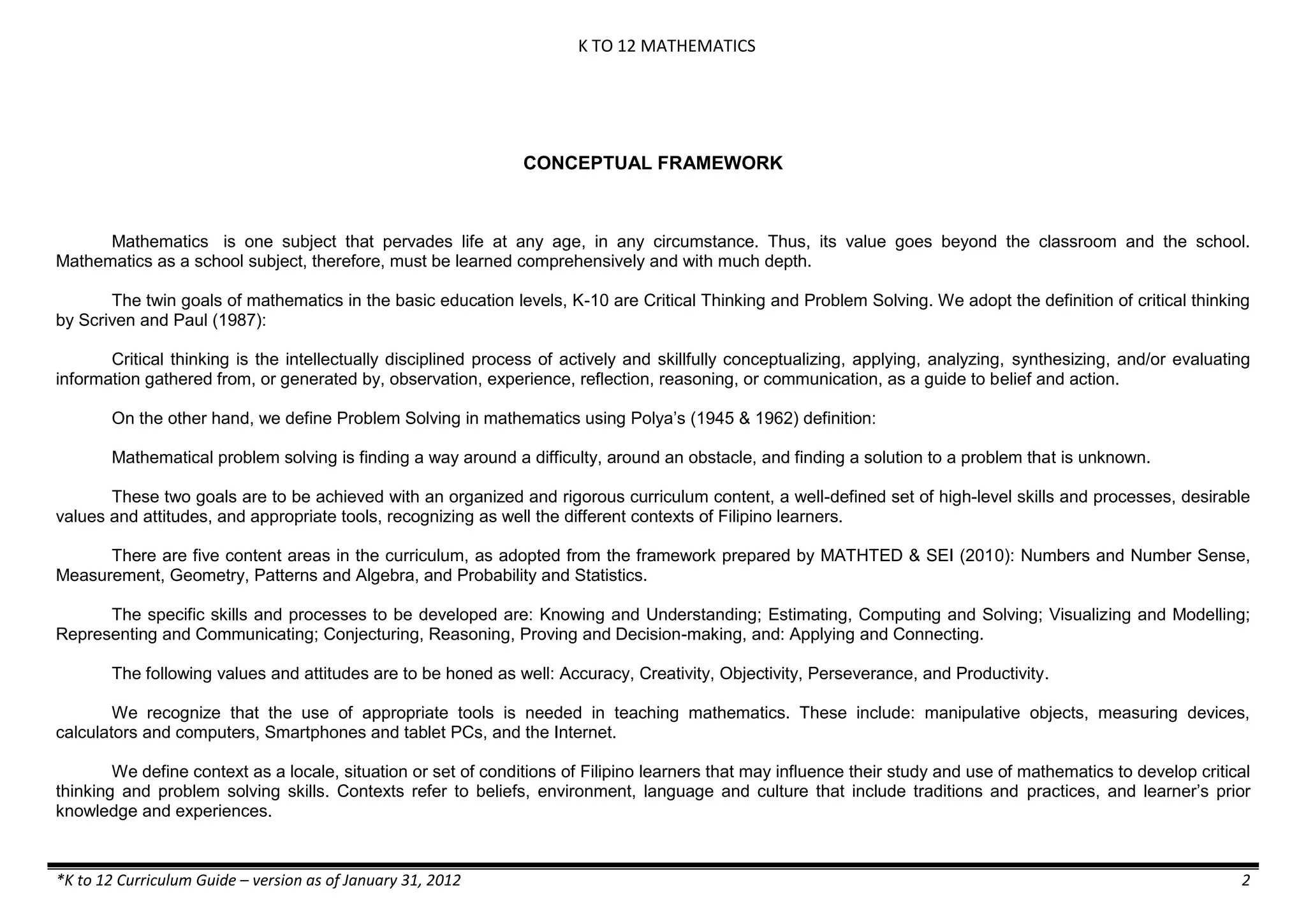 K TO 12 MATHEMATICS

CONCEPTUAL FRAMEWORK

Mathematics is one subject that pervades life at any age, in any circumstance. Thus, its value goes beyond the classroom and the school. Mathematics as a school subject, therefore, must be learned comprehensively and with much depth.

The twin goals of mathematics in the basic education levels, K-10 are Critical Thinking and Problem Solving. We adopt the definition of critical thinking by Scriven and Paul (1987):

Critical thinking is the intellectually disciplined process of actively and skillfully conceptualizing, applying, analyzing, synthesizing, and/or evaluating information gathered from, or generated by, observation, experience, reflection, reasoning, or communication, as a guide to belief and action.

On the other hand, we define Problem Solving in mathematics using Polya's (1945 & 1962) definition:

Mathematical problem solving is finding a way around a difficulty, around an obstacle, and finding a solution to a problem that is unknown.

These two goals are to be achieved with an organized and rigorous curriculum content, a well-defined set of high-level skills and processes, desirable values and attitudes, and appropriate tools, recognizing as well the different contexts of Filipino learners.

There are five content areas in the curriculum, as adopted from the framework prepared by MATHTED & SEI (2010): Numbers and Number Sense, Measurement, Geometry, Patterns and Algebra, and Probability and Statistics.

The specific skills and processes to be developed are: Knowing and Understanding; Estimating, Computing and Solving; Visualizing and Modelling; Representing and Communicating; Conjecturing, Reasoning, Proving and Decision-making, and: Applying and Connecting.

The following values and attitudes are to be honed as well: Accuracy, Creativity, Objectivity, Perseverance, and Productivity.

We recognize that the use of appropriate tools is needed in teaching mathematics. These include: manipulative objects, measuring devices, calculators and computers, Smartphones and tablet PCs, and the Internet.

We define context as a locale, situation or set of conditions of Filipino learners that may influence their study and use of mathematics to develop critical thinking and problem solving skills. Contexts refer to beliefs, environment, language and culture that include traditions and practices, and learner's prior knowledge and experiences.

*K to 12 Curriculum Guide – version as of January 31, 2012 2